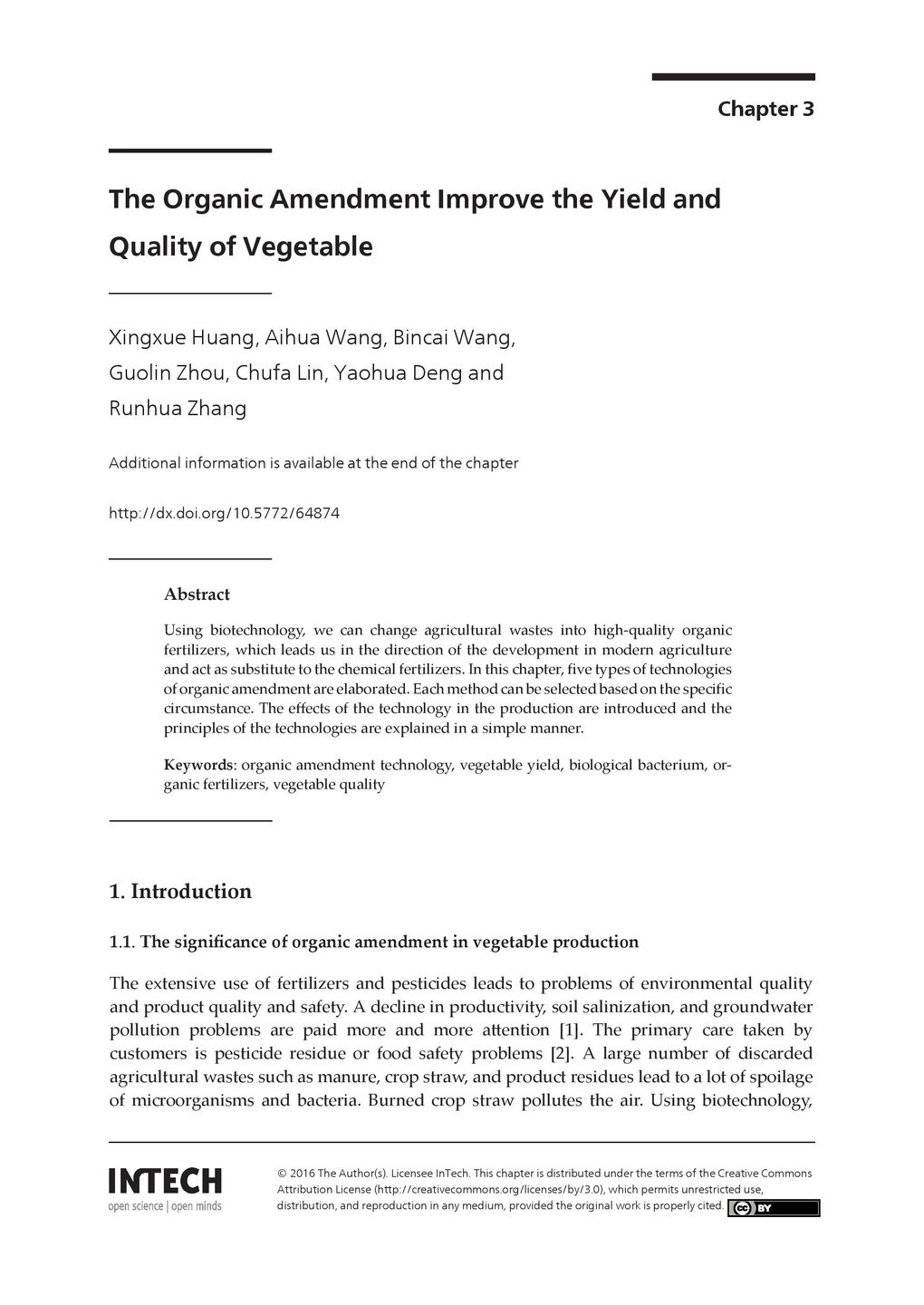 Chapter 3

The Organic Amendment Improve the Yield and Quality of Vegetable

Xingxue Huang, Aihua Wang, Bincai Wang, Guolin Zhou, Chufa Lin, Yaohua Deng and Runhua Zhang

Additional information is available at the end of the chapter

http://dx.doi.org/10.5772/64874

Abstract

Using biotechnology, we can change agricultural wastes into high-quality organic fertilizers, which leads us in the direction of the development in modern agriculture and act as substitute to the chemical fertilizers. In this chapter, five types of technologies of organic amendment are elaborated. Each method can be selected based on the specific circumstance. The effects of the technology in the production are introduced and the principles of the technologies are explained in a simple manner.

Keywords: organic amendment technology, vegetable yield, biological bacterium, organic fertilizers, vegetable quality

1. Introduction

1.1. The significance of organic amendment in vegetable production

The extensive use of fertilizers and pesticides leads to problems of environmental quality and product quality and safety. A decline in productivity, soil salinization, and groundwater pollution problems are paid more and more attention [1]. The primary care taken by customers is pesticide residue or food safety problems [2]. A large number of discarded agricultural wastes such as manure, crop straw, and product residues lead to a lot of spoilage of microorganisms and bacteria. Burned crop straw pollutes the air. Using biotechnology,

INTECH
open science | open minds

© 2016 The Author(s). Licensee InTech. This chapter is distributed under the terms of the Creative Commons Attribution License (http://creativecommons.org/licenses/by/3.0), which permits unrestricted use, distribution, and reproduction in any medium, provided the original work is properly cited.

cc BY